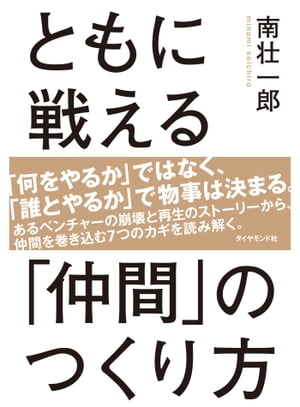 ともに
戦える

南壮一郎
minami soichiro

「何をやるか」ではなく、
「誰とやるか」で物事は決まる。
あるベンチャーの崩壊と再生のストーリーから、
仲間を巻き込む7つのカギを読み解く。

ダイヤモンド社

「仲間」の
つくり方